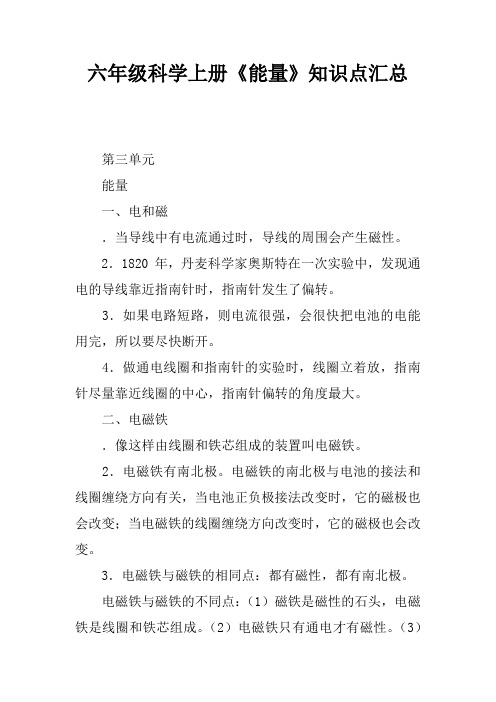 六年级科学上册《能量》知识点汇总

第三单元

能量

一、电和磁

．当导线中有电流通过时，导线的周围会产生磁性。

2．1820 年，丹麦科学家奥斯特在一次实验中，发现通电的导线靠近指南针时，指南针发生了偏转。

3．如果电路短路，则电流很强，会很快把电池的电能用完，所以要尽快断开。

4．做通电线圈和指南针的实验时，线圈立着放，指南针尽量靠近线圈的中心，指南针偏转的角度最大。

二、电磁铁

．像这样由线圈和铁芯组成的装置叫电磁铁。

2．电磁铁有南北极。电磁铁的南北极与电池的接法和线圈缠绕方向有关，当电池正负极接法改变时，它的磁极也会改变；当电磁铁的线圈缠绕方向改变时，它的磁极也会改变。

3．电磁铁与磁铁的相同点：都有磁性，都有南北极。

电磁铁与磁铁的不同点：（1）磁铁是磁性的石头，电磁铁是线圈和铁芯组成。（2）电磁铁只有通电才有磁性。（3）